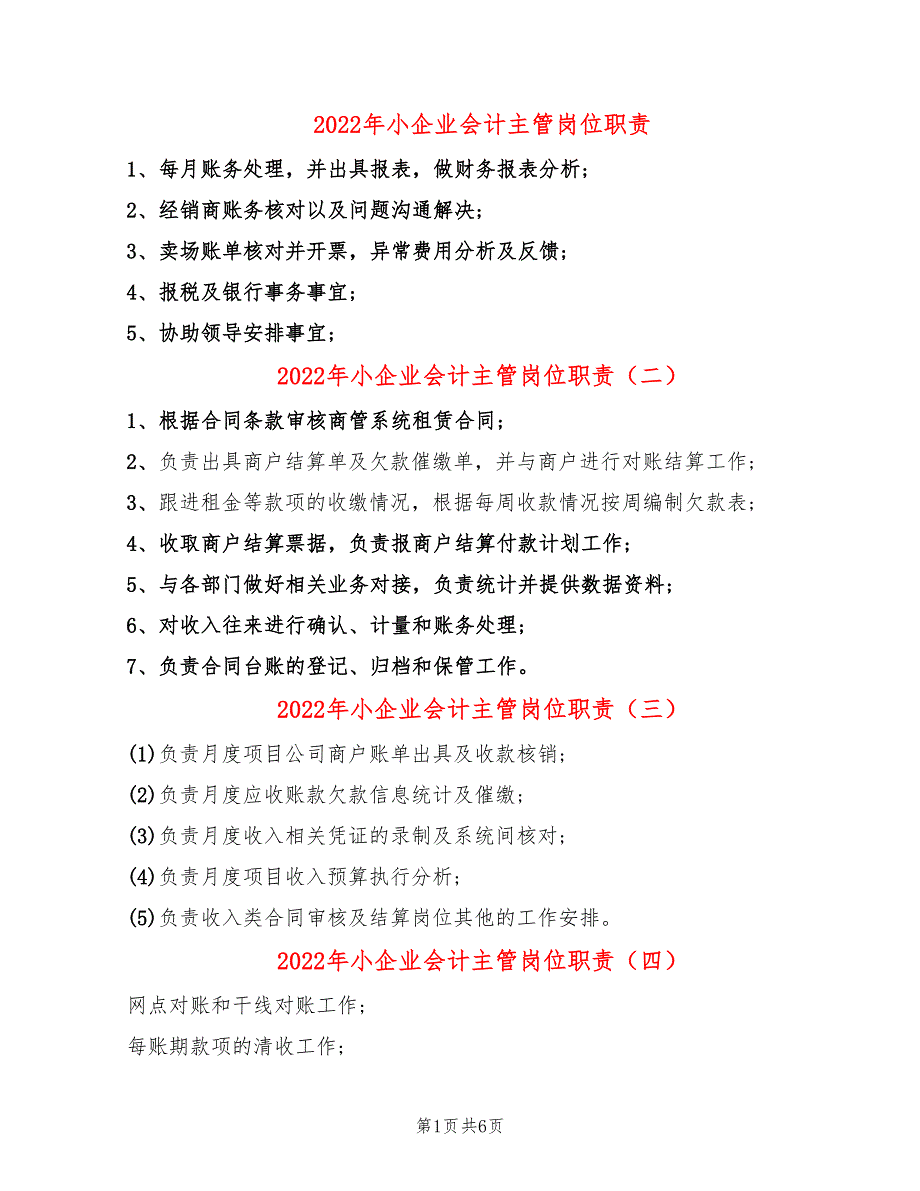 2022年小企业会计主管岗位职责

1、每月账务处理，并出具报表，做财务报表分析；

2、经销商账务核对以及问题沟通解决；

3、卖场账单核对并开票，异常费用分析及反馈；

4、报税及银行事务事宜；

5、协助领导安排事宜；

2022年小企业会计主管岗位职责（二）

1、根据合同条款审核商管系统租赁合同；

2、负责出具商户结算单及欠款催缴单，并与商户进行对账结算工作；

3、跟进租金等款项的收缴情况，根据每周收款情况按周编制欠款表；

4、收取商户结算票据，负责报商户结算付款计划工作；

5、与各部门做好相关业务对接，负责统计并提供数据资料；

6、对收入往来进行确认、计量和账务处理；

7、负责合同台账的登记、归档和保管工作。

2022年小企业会计主管岗位职责（三）

(1)负责月度项目公司商户账单出具及收款核销；

(2)负责月度应收账款欠款信息统计及催缴；

(3)负责月度收入相关凭证的录制及系统间核对；

(4)负责月度项目收入预算执行分析；

(5)负责收入类合同审核及结算岗位其他的工作安排。

2022年小企业会计主管岗位职责（四）

网点对账和干线对账工作；

每账期款项的清收工作；

第1页 共6页